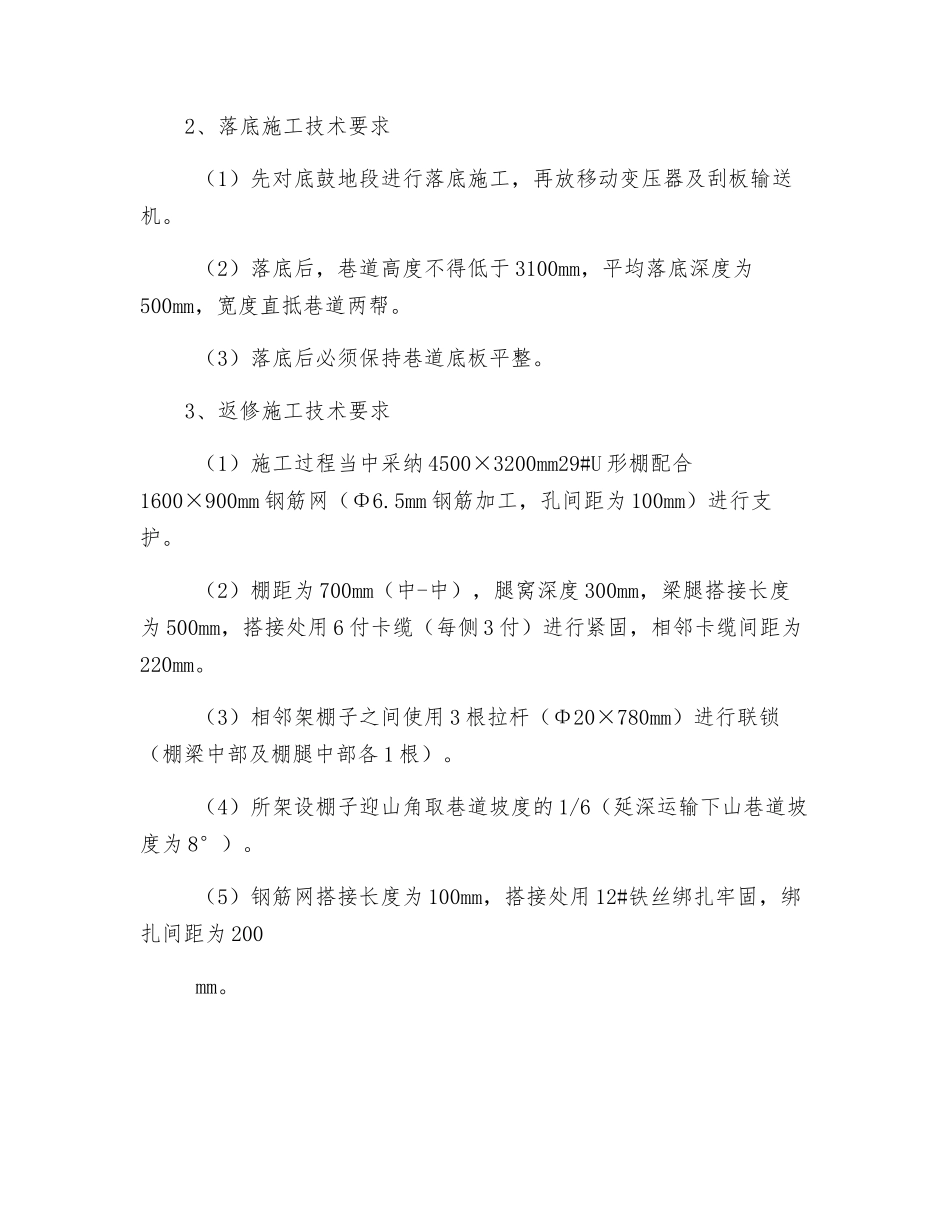 2、落底施工技术要求

（1）先对底鼓地段进行落底施工，再放移动变压器及刮板输送机。

（2）落底后，巷道高度不得低于3100mm，平均落底深度为500mm，宽度直抵巷道两帮。

（3）落底后必须保持巷道底板平整。

3、返修施工技术要求

（1）施工过程当中采纳4500×3200mm29#U形棚配合1600×900mm钢筋网（Φ6.5mm钢筋加工，孔间距为100mm）进行支护。

（2）棚距为700mm（中-中），腿窝深度300mm，梁腿搭接长度为500mm，搭接处用6付卡缆（每侧3付）进行紧固，相邻卡缆间距为220mm。

（3）相邻架棚子之间使用3根拉杆（Φ20×780mm）进行联锁（棚梁中部及棚腿中部各1根）。

（4）所架设棚子迎山角取巷道坡度的1/6（延深运输下山巷道坡度为8°）。

（5）钢筋网搭接长度为100mm，搭接处用12#铁丝绑扎牢固，绑扎间距为200

mm。